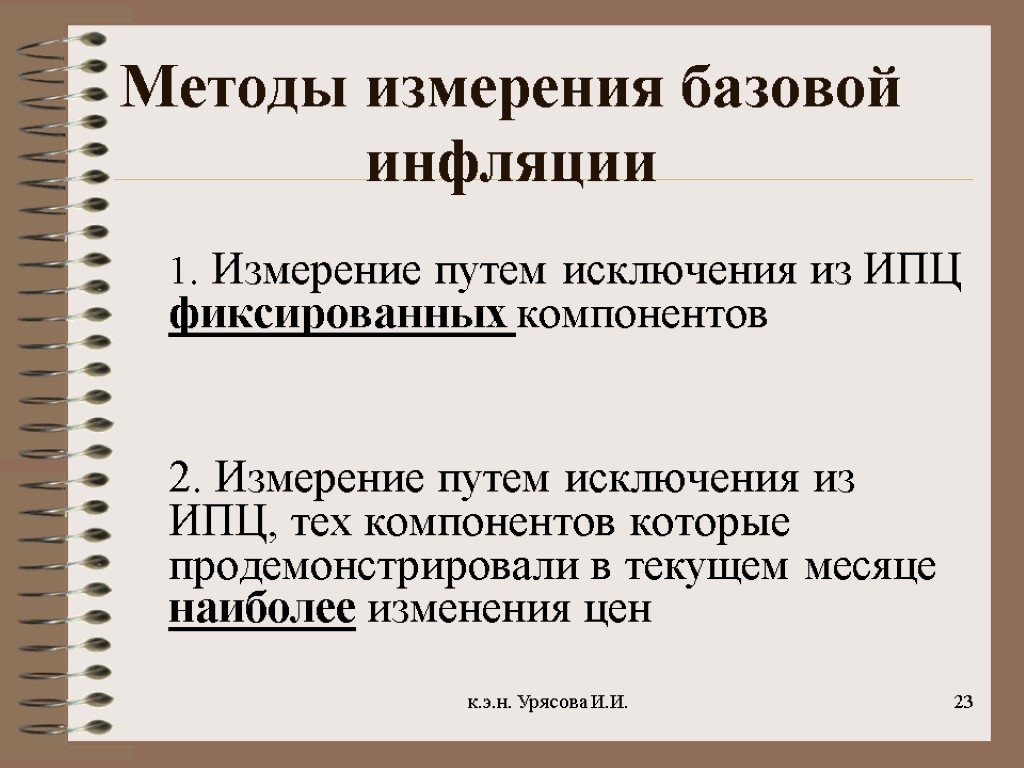 Методы измерения базовой инфляции

1. Измерение путем исключения из ИПЦ фиксированных компонентов

2. Измерение путем исключения из ИПЦ, тех компонентов которые продемонстрировали в текущем месяце наиболее изменения цен

к.э.н. Урясова И.И.

23